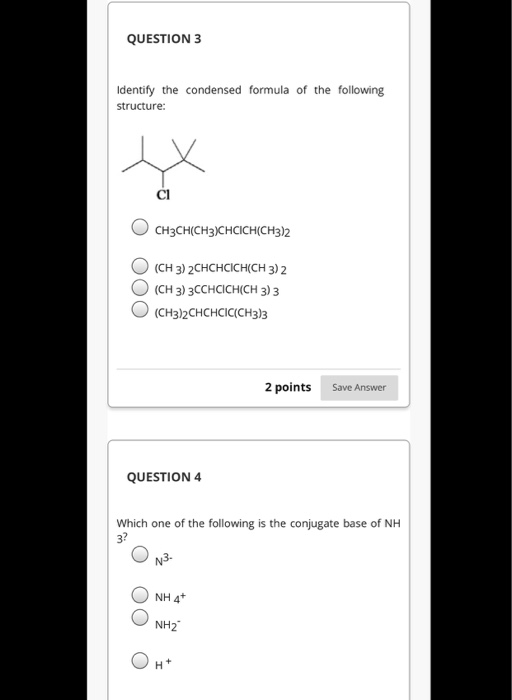 QUESTION 3

Identify the condensed formula of the following structure:

Cl

$CH_3CH(CH_3)CHClCH(CH_3)_2$

$(CH_3)_2CHCHClCH(CH_3)_2$

$(CH_3)_3CCHClCH(CH_3)_3$

$(CH_3)_2CHCHClC(CH_3)_3$

2 points Save Answer

QUESTION 4

Which one of the following is the conjugate base of $NH_3$?

$N^{3-}$

$NH_4^+$

$NH_2^-$

$H^+$